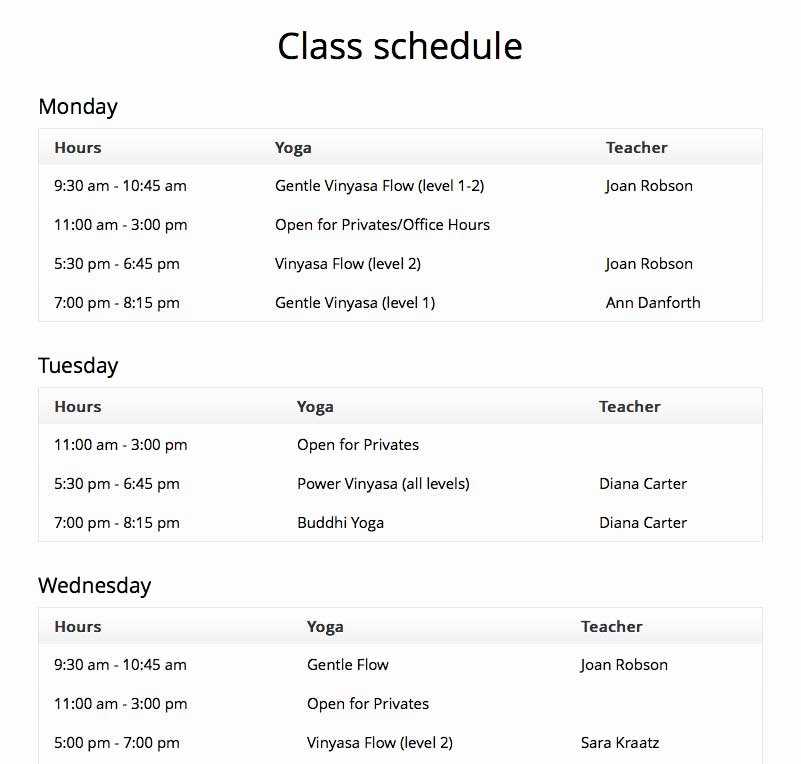 Class schedule

Monday

| Hours | Yoga | Teacher |
|---|---|---|
| 9:30 am - 10:45 am | Gentle Vinyasa Flow (level 1-2) | Joan Robson |
| 11:00 am - 3:00 pm | Open for Privates/Office Hours | |
| 5:30 pm - 6:45 pm | Vinyasa Flow (level 2) | Joan Robson |
| 7:00 pm - 8:15 pm | Gentle Vinyasa (level 1) | Ann Danforth |

Tuesday

| Hours | Yoga | Teacher |
|---|---|---|
| 11:00 am - 3:00 pm | Open for Privates | |
| 5:30 pm - 6:45 pm | Power Vinyasa (all levels) | Diana Carter |
| 7:00 pm - 8:15 pm | Buddhi Yoga | Diana Carter |

Wednesday

| Hours | Yoga | Teacher |
|---|---|---|
| 9:30 am - 10:45 am | Gentle Flow | Joan Robson |
| 11:00 am - 3:00 pm | Open for Privates | |
| 5:00 pm - 7:00 pm | Vinyasa Flow (level 2) | Sara Kraatz |